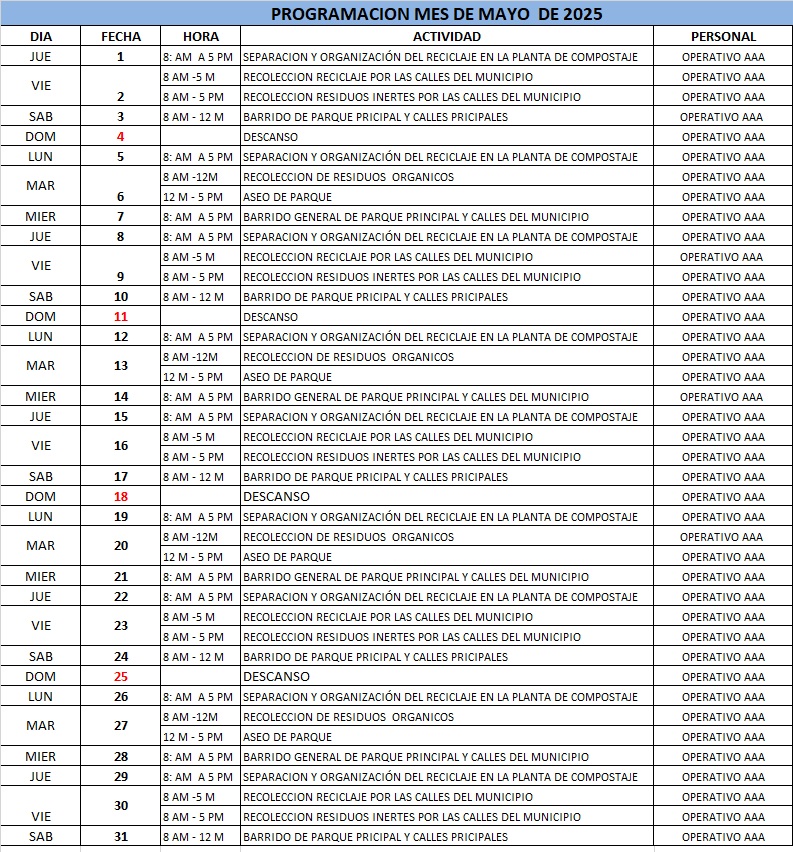 PROGRAMACION MES DE MAYO DE 2025

| DIA | FECHA | HORA | ACTIVIDAD | PERSONAL |
|---|---|---|---|---|
| JUE | 1 | 8: AM A 5 PM | SEPARACION Y ORGANIZACIÓN DEL RECICLAJE EN LA PLANTA DE COMPOSTAJE | OPERATIVO AAA |
| VIE | 2 | 8 AM -5 M | RECOLECCION RECICLAJE POR LAS CALLES DEL MUNICIPIO | OPERATIVO AAA |
| | | 8 AM - 5 PM | RECOLECCION RESIDUOS INERTES POR LAS CALLES DEL MUNICIPIO | OPERATIVO AAA |
| SAB | 3 | 8 AM - 12 M | BARRIDO DE PARQUE PRICIPAL Y CALLES PRICIPALES | OPERATIVO AAA |
| DOM | 4 | | DESCANSO | OPERATIVO AAA |
| LUN | 5 | 8: AM A 5 PM | SEPARACION Y ORGANIZACIÓN DEL RECICLAJE EN LA PLANTA DE COMPOSTAJE | OPERATIVO AAA |
| MAR | 6 | 8 AM -12M | RECOLECCION DE RESIDUOS ORGANICOS | OPERATIVO AAA |
| | | 12 M - 5 PM | ASEO DE PARQUE | OPERATIVO AAA |
| MIER | 7 | 8: AM A 5 PM | BARRIDO GENERAL DE PARQUE PRINCIPAL Y CALLES DEL MUNICIPIO | OPERATIVO AAA |
| JUE | 8 | 8: AM A 5 PM | SEPARACION Y ORGANIZACIÓN DEL RECICLAJE EN LA PLANTA DE COMPOSTAJE | OPERATIVO AAA |
| VIE | 9 | 8 AM -5 M | RECOLECCION RECICLAJE POR LAS CALLES DEL MUNICIPIO | OPERATIVO AAA |
| | | 8 AM - 5 PM | RECOLECCION RESIDUOS INERTES POR LAS CALLES DEL MUNICIPIO | OPERATIVO AAA |
| SAB | 10 | 8 AM - 12 M | BARRIDO DE PARQUE PRICIPAL Y CALLES PRICIPALES | OPERATIVO AAA |
| DOM | 11 | | DESCANSO | OPERATIVO AAA |
| LUN | 12 | 8: AM A 5 PM | SEPARACION Y ORGANIZACIÓN DEL RECICLAJE EN LA PLANTA DE COMPOSTAJE | OPERATIVO AAA |
| MAR | 13 | 8 AM -12M | RECOLECCION DE RESIDUOS ORGANICOS | OPERATIVO AAA |
| | | 12 M - 5 PM | ASEO DE PARQUE | OPERATIVO AAA |
| MIER | 14 | 8: AM A 5 PM | BARRIDO GENERAL DE PARQUE PRINCIPAL Y CALLES DEL MUNICIPIO | OPERATIVO AAA |
| JUE | 15 | 8: AM A 5 PM | SEPARACION Y ORGANIZACIÓN DEL RECICLAJE EN LA PLANTA DE COMPOSTAJE | OPERATIVO AAA |
| VIE | 16 | 8 AM -5 M | RECOLECCION RECICLAJE POR LAS CALLES DEL MUNICIPIO | OPERATIVO AAA |
| | | 8 AM - 5 PM | RECOLECCION RESIDUOS INERTES POR LAS CALLES DEL MUNICIPIO | OPERATIVO AAA |
| SAB | 17 | 8 AM - 12 M | BARRIDO DE PARQUE PRICIPAL Y CALLES PRICIPALES | OPERATIVO AAA |
| DOM | 18 | | DESCANSO | OPERATIVO AAA |
| LUN | 19 | 8: AM A 5 PM | SEPARACION Y ORGANIZACIÓN DEL RECICLAJE EN LA PLANTA DE COMPOSTAJE | OPERATIVO AAA |
| MAR | 20 | 8 AM -12M | RECOLECCION DE RESIDUOS ORGANICOS | OPERATIVO AAA |
| | | 12 M - 5 PM | ASEO DE PARQUE | OPERATIVO AAA |
| MIER | 21 | 8: AM A 5 PM | BARRIDO GENERAL DE PARQUE PRINCIPAL Y CALLES DEL MUNICIPIO | OPERATIVO AAA |
| JUE | 22 | 8: AM A 5 PM | SEPARACION Y ORGANIZACIÓN DEL RECICLAJE EN LA PLANTA DE COMPOSTAJE | OPERATIVO AAA |
| VIE | 23 | 8 AM -5 M | RECOLECCION RECICLAJE POR LAS CALLES DEL MUNICIPIO | OPERATIVO AAA |
| | | 8 AM - 5 PM | RECOLECCION RESIDUOS INERTES POR LAS CALLES DEL MUNICIPIO | OPERATIVO AAA |
| SAB | 24 | 8 AM - 12 M | BARRIDO DE PARQUE PRICIPAL Y CALLES PRICIPALES | OPERATIVO AAA |
| DOM | 25 | | DESCANSO | OPERATIVO AAA |
| LUN | 26 | 8: AM A 5 PM | SEPARACION Y ORGANIZACIÓN DEL RECICLAJE EN LA PLANTA DE COMPOSTAJE | OPERATIVO AAA |
| MAR | 27 | 8 AM -12M | RECOLECCION DE RESIDUOS ORGANICOS | OPERATIVO AAA |
| | | 12 M - 5 PM | ASEO DE PARQUE | OPERATIVO AAA |
| MIER | 28 | 8: AM A 5 PM | BARRIDO GENERAL DE PARQUE PRINCIPAL Y CALLES DEL MUNICIPIO | OPERATIVO AAA |
| JUE | 29 | 8: AM A 5 PM | SEPARACION Y ORGANIZACIÓN DEL RECICLAJE EN LA PLANTA DE COMPOSTAJE | OPERATIVO AAA |
| VIE | 30 | 8 AM -5 M | RECOLECCION RECICLAJE POR LAS CALLES DEL MUNICIPIO | OPERATIVO AAA |
| | | 8 AM - 5 PM | RECOLECCION RESIDUOS INERTES POR LAS CALLES DEL MUNICIPIO | OPERATIVO AAA |
| SAB | 31 | 8 AM - 12 M | BARRIDO DE PARQUE PRICIPAL Y CALLES PRICIPALES | OPERATIVO AAA |